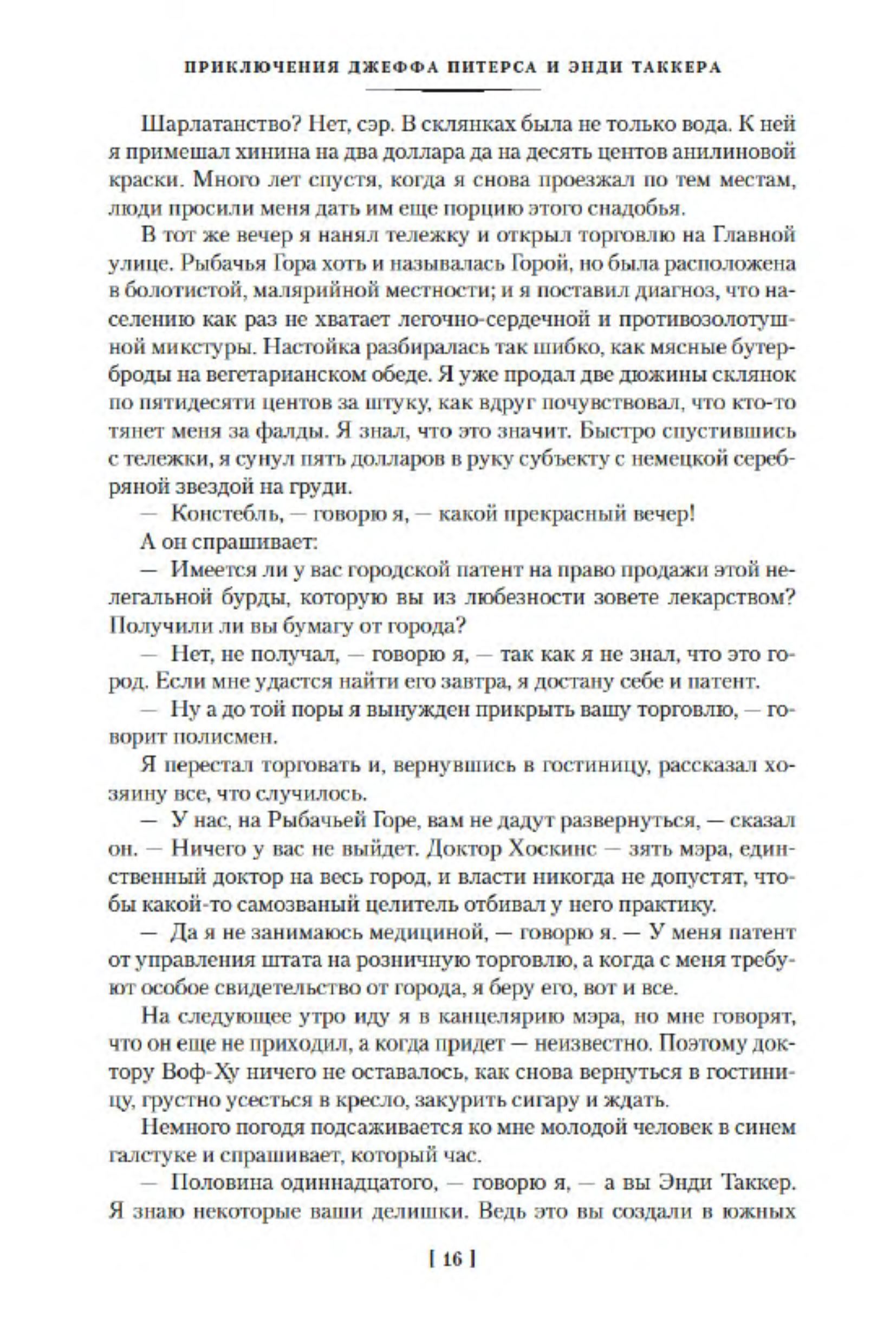 ПРИКЛЮЧЕНИЯ ДЖЕФФА ПИТЕРСА И ЭНДИ ТАККЕРА

Шарлатанство? Нет, сэр. В склянках была не только вода. К ней я примешал хинина на два доллара да на десять центов анилиновой краски. Много лет спустя, когда я снова проезжал по тем местам, люди просили меня дать им еще порцию этого снадобья.

В тот же вечер я нанял тележку и открыл торговлю на Главной улице. Рыбачья Гора хоть и называлась Горой, но была расположена в болотистой, малярийной местности; и я поставил диагноз, что населению как раз не хватает легочно-сердечной и противозолотушной микстуры. Настойка разбиралась так шибко, как мясные бутерброды на вегетарианском обеде. Я уже продал две дюжины склянок по пятидесяти центов за штуку, как вдруг почувствовал, что кто-то тянет меня за фалды. Я знал, что это значит. Быстро спустившись с тележки, я сунул пять долларов в руку субъекту с немецкой серебряной звездой на груди.

— Констебль, — говорю я, — какой прекрасный вечер!

А он спрашивает:

— Имеется ли у вас городской патент на право продажи этой нелегальной бурды, которую вы из любезности зовете лекарством? Получили ли вы бумагу от города?

— Нет, не получал, — говорю я, — так как я не знал, что это город. Если мне удастся найти его завтра, я достану себе и патент.

— Ну а до той поры я вынужден прикрыть вашу торговлю, — говорит полисмен.

Я перестал торговать и, вернувшись в гостиницу, рассказал хозяину все, что случилось.

— У нас, на Рыбачьей Горе, вам не дадут развернуться, — сказал он. — Ничего у вас не выйдет. Доктор Хоскинс — зять мэра, единственный доктор на весь город, и власти никогда не допустят, чтобы какой-то самозваный целитель отбивал у него практику.

— Да я не занимаюсь медициной, — говорю я. — У меня патент от управления штата на розничную торговлю, а когда с меня требуют особое свидетельство от города, я беру его, вот и все.

На следующее утро иду я в канцелярию мэра, но мне говорят, что он еще не приходил, а когда придет — неизвестно. Поэтому доктору Воф-Ху ничего не оставалось, как снова вернуться в гостиницу, грустно усесться в кресло, закурить сигару и ждать.

Немного погодя подсаживается ко мне молодой человек в синем галстуке и спрашивает, который час.

— Половина одиннадцатого, — говорю я, — а вы Энди Таккер. Я знаю некоторые ваши делишки. Ведь это вы создали в южных

[ 16 ]